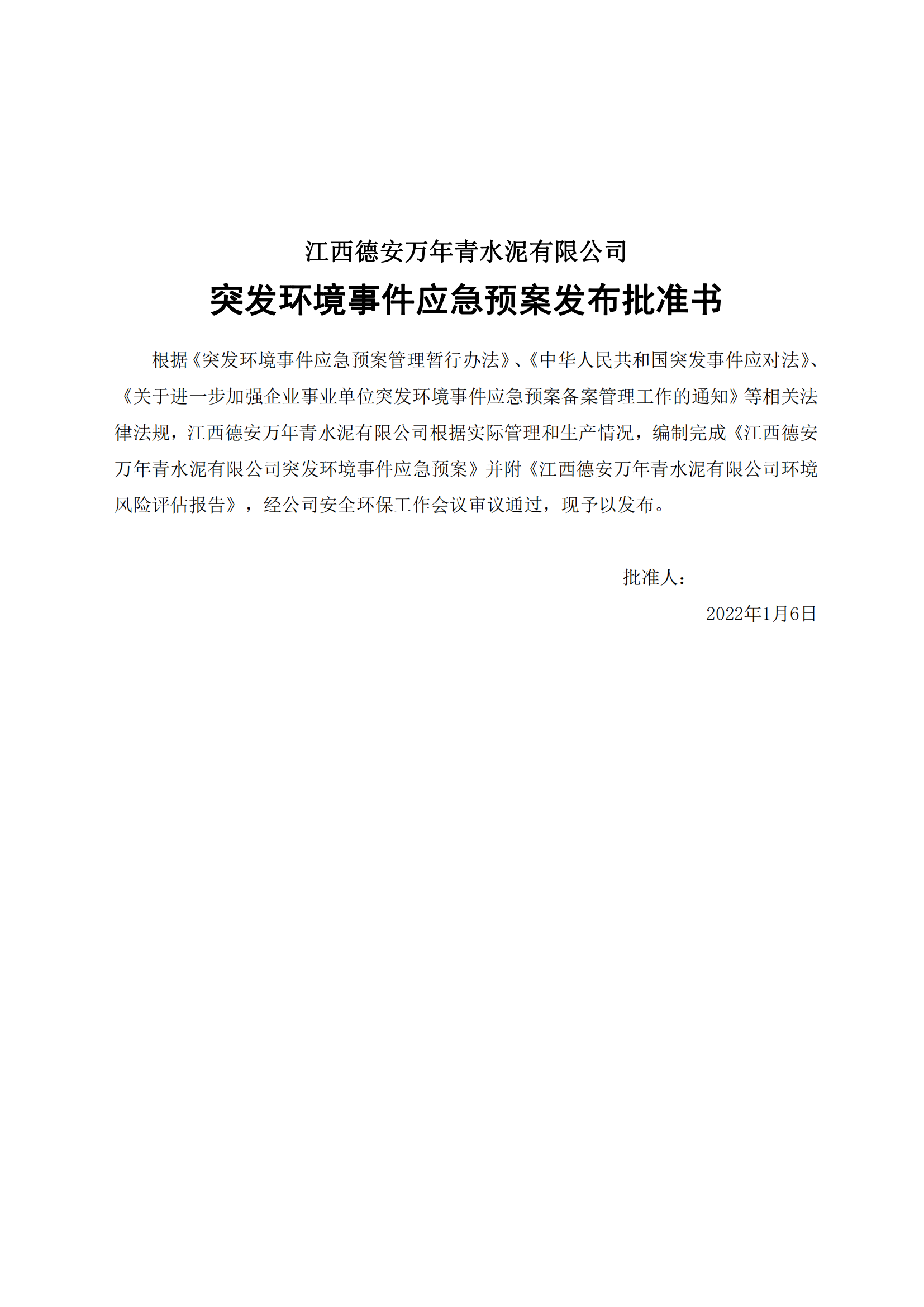 江西德安万年青水泥有限公司

突发环境事件应急预案发布批准书

根据《突发环境事件应急预案管理暂行办法》、《中华人民共和国突发事件应对法》、《关于进一步加强企业事业单位突发环境事件应急预案备案管理工作的通知》等相关法律法规，江西德安万年青水泥有限公司根据实际管理和生产情况，编制完成《江西德安万年青水泥有限公司突发环境事件应急预案》并附《江西德安万年青水泥有限公司环境风险评估报告》，经公司安全环保工作会议审议通过，现予以发布。

批准人：

2022年1月6日